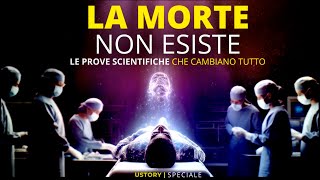 LA MORTE
NON ESISTE
LE PROVE SCIENTIFICHE CHE CAMBIANO TUTTO

USTORY | SPECIALE